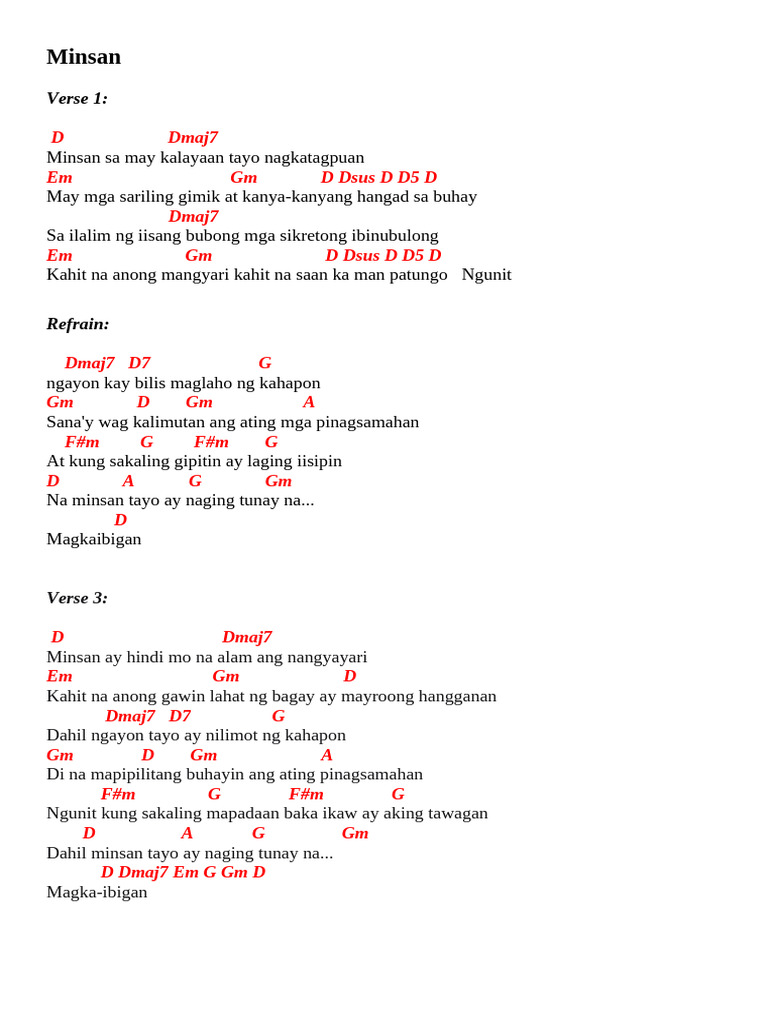 Minsan

Verse 1:

D Dmaj7
Minsan sa may kalayaan tayo nagkatagpuan
Em Gm D Dsus D D5 D
May mga sariling gimik at kanya-kanyang hangad sa buhay
Dmaj7
Sa ilalim ng iisang bubong mga sikretong ibinubulong
Em Gm D Dsus D D5 D
Kahit na anong mangyari kahit na saan ka man patungo Ngunit

Refrain:

Dmaj7 D7 G
ngayon kay bilis maglaho ng kahapon
Gm D Gm A
Sana'y wag kalimutan ang ating mga pinagsamahan
F#m G F#m G
At kung sakaling gipitin ay laging iisipin
D A G Gm
Na minsan tayo ay naging tunay na...
D
Magkaibigan

Verse 3:

D Dmaj7
Minsan ay hindi mo na alam ang nangyayari
Em Gm D
Kahit na anong gawin lahat ng bagay ay mayroong hangganan
Dmaj7 D7 G
Dahil ngayon tayo ay nilimot ng kahapon
Gm D Gm A
Di na mapipilitang buhayin ang ating pinagsamahan
F#m G F#m G
Ngunit kung sakaling mapadaan baka ikaw ay aking tawagan
D A G Gm
Dahil minsan tayo ay naging tunay na...
D Dmaj7 Em G Gm D
Magka-ibigan